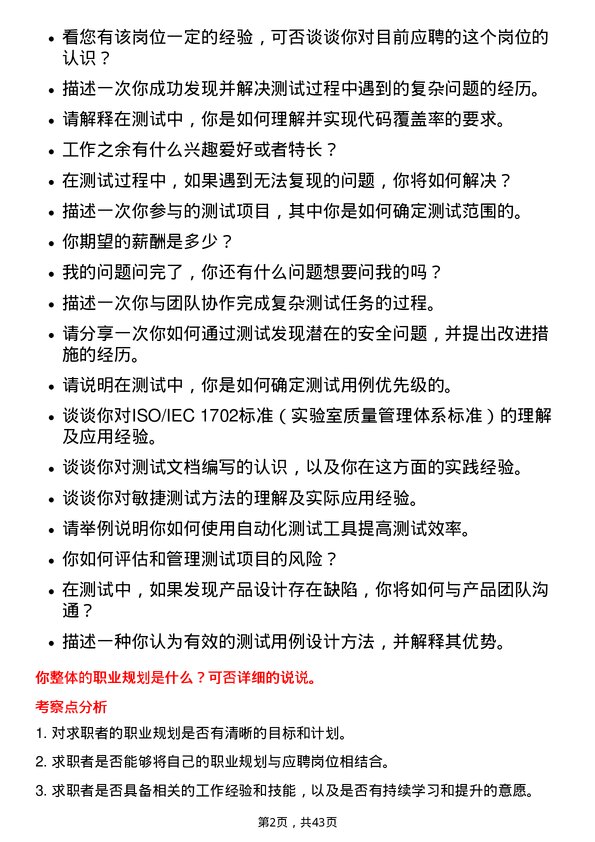 • 看您有该岗位一定的经验，可否谈谈你对目前应聘的这个岗位的认识？

• 描述一次你成功发现并解决测试过程中遇到的复杂问题的经历。

• 请解释在测试中，你是如何理解并实现代码覆盖率的要求。

• 工作之余有什么兴趣爱好或者特长？

• 在测试过程中，如果遇到无法复现的问题，你将如何解决？

• 描述一次你参与的测试项目，其中你是如何确定测试范围的。

• 你期望的薪酬是多少？

• 我的问题问完了，你还有什么问题想要问我的吗？

• 描述一次你与团队协作完成复杂测试任务的过程。

• 请分享一次你如何通过测试发现潜在的安全问题，并提出改进措施的经历。

• 请说明在测试中，你是如何确定测试用例优先级的。

• 谈谈你对ISO/IEC 1702标准（实验室质量管理体系标准）的理解及应用经验。

• 谈谈你对测试文档编写的认识，以及你在这方面的实践经验。

• 谈谈你对敏捷测试方法的理解及实际应用经验。

• 请举例说明你如何使用自动化测试工具提高测试效率。

• 你如何评估和管理测试项目的风险？

• 在测试中，如果发现产品设计存在缺陷，你将如何与产品团队沟通？

• 描述一种你认为有效的测试用例设计方法，并解释其优势。

你整体的职业规划是什么？可否详细的说说。

考察点分析

1. 对求职者的职业规划是否有清晰的目标和计划。

2. 求职者是否能够将自己的职业规划与应聘岗位相结合。

3. 求职者是否具备相关的工作经验和技能，以及是否有持续学习和提升的意愿。

第2页，共43页